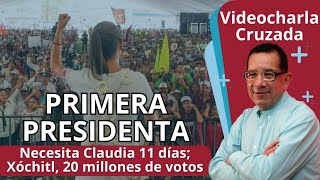 Videocharla Cruzada

PRIMERA PRESIDENTA

Necesita Claudia 11 días; Xóchitl, 20 millones de votos